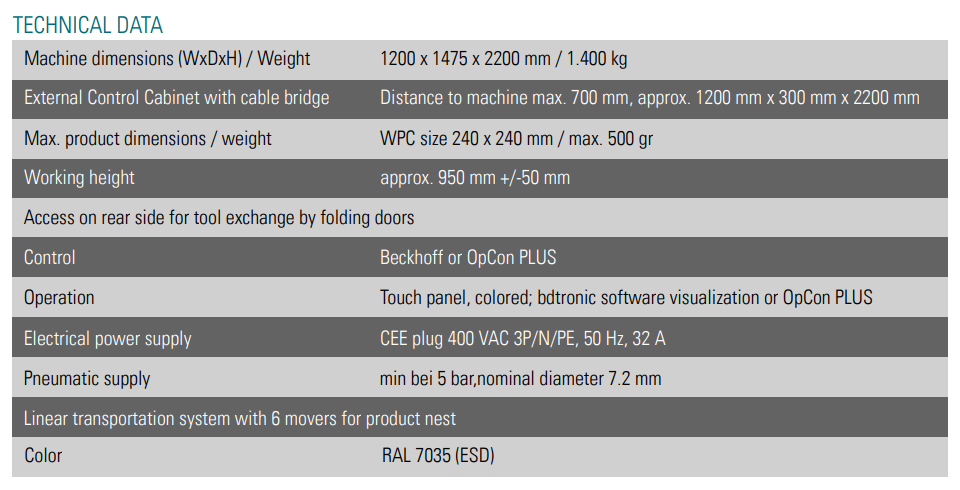 TECHNICAL DATA

| | |
|---|---|
| Machine dimensions (WxDxH) / Weight | 1200 x 1475 x 2200 mm / 1.400 kg |
| External Control Cabinet with cable bridge | Distance to machine max. 700 mm, approx. 1200 mm x 300 mm x 2200 mm |
| Max. product dimensions / weight | WPC size 240 x 240 mm / max. 500 gr |
| Working height | approx. 950 mm +/-50 mm |
| Access on rear side for tool exchange by folding doors | |
| Control | Beckhoff or OpCon PLUS |
| Operation | Touch panel, colored; bdtronic software visualization or OpCon PLUS |
| Electrical power supply | CEE plug 400 VAC 3P/N/PE, 50 Hz, 32 A |
| Pneumatic supply | min bei 5 bar,nominal diameter 7.2 mm |
| Linear transportation system with 6 movers for product nest | |
| Color | RAL 7035 (ESD) |